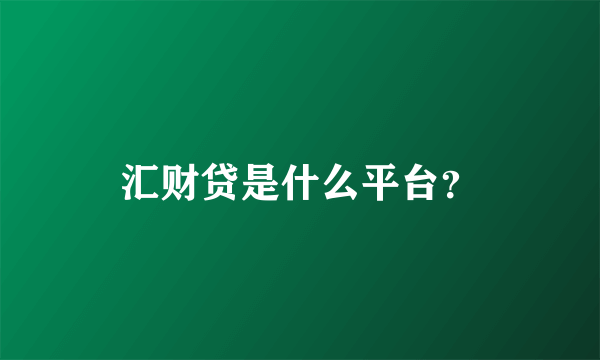 汇财贷是什么平台?